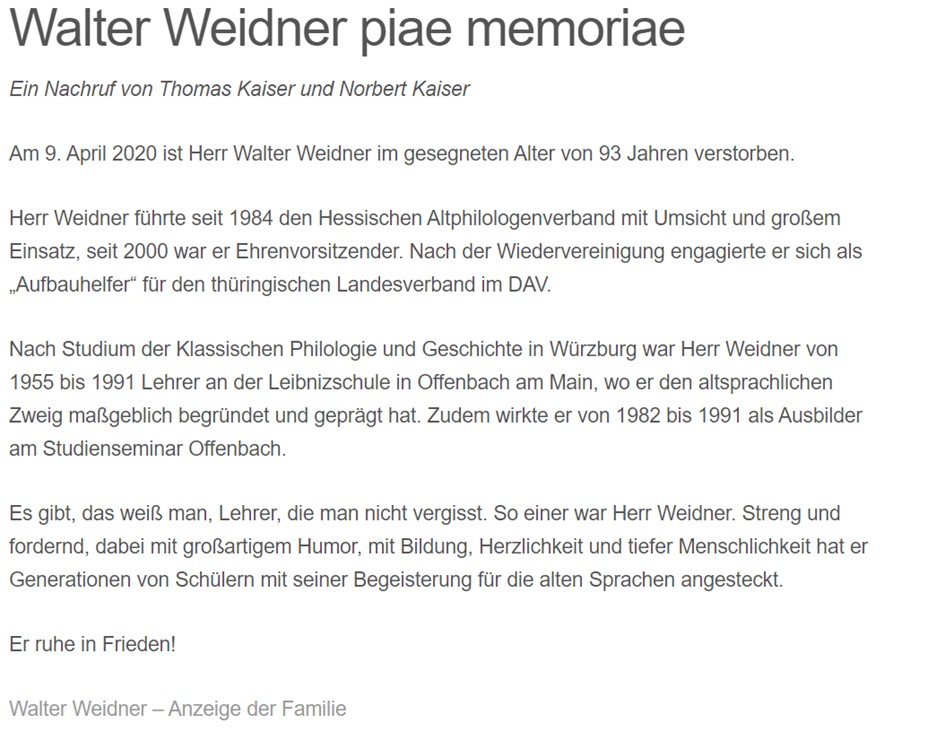 Walter Weidner piae memoriae

Ein Nachruf von Thomas Kaiser und Norbert Kaiser

Am 9. April 2020 ist Herr Walter Weidner im gesegneten Alter von 93 Jahren verstorben.

Herr Weidner führte seit 1984 den Hessischen Altphilologenverband mit Umsicht und großem Einsatz, seit 2000 war er Ehrenvorsitzender. Nach der Wiedervereinigung engagierte er sich als „Aufbauhelfer“ für den thüringischen Landesverband im DAV.

Nach Studium der Klassischen Philologie und Geschichte in Würzburg war Herr Weidner von 1955 bis 1991 Lehrer an der Leibnizschule in Offenbach am Main, wo er den altsprachlichen Zweig maßgeblich begründet und geprägt hat. Zudem wirkte er von 1982 bis 1991 als Ausbilder am Studienseminar Offenbach.

Es gibt, das weiß man, Lehrer, die man nicht vergisst. So einer war Herr Weidner. Streng und fordernd, dabei mit großartigem Humor, mit Bildung, Herzlichkeit und tiefer Menschlichkeit hat er Generationen von Schülern mit seiner Begeisterung für die alten Sprachen angesteckt.

Er ruhe in Frieden!

Walter Weidner – Anzeige der Familie